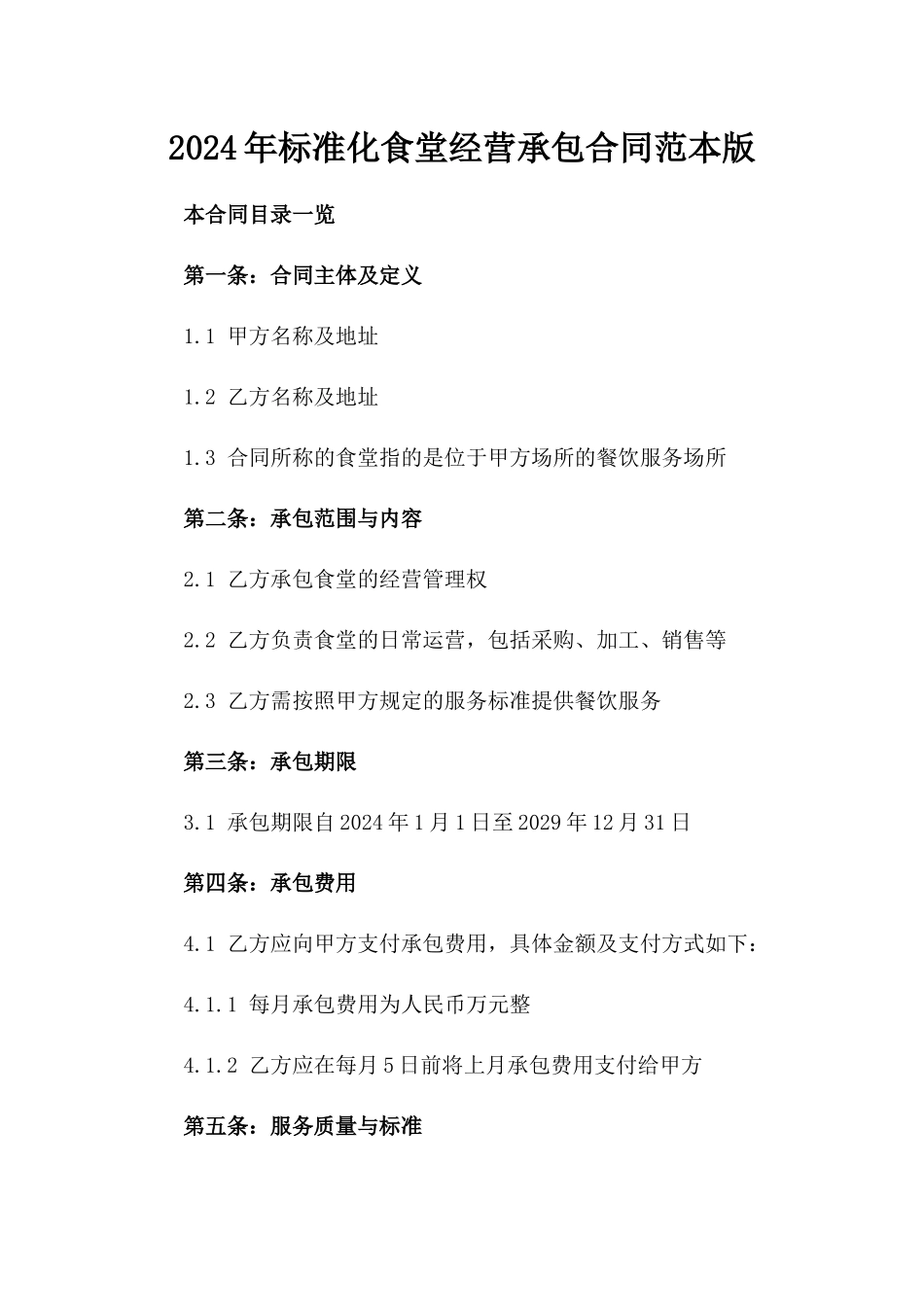 2024年标准化食堂经营承包合同范本版

本合同目录一览

第一条：合同主体及定义

1.1 甲方名称及地址

1.2 乙方名称及地址

1.3 合同所称的食堂指的是位于甲方场所的餐饮服务场所

第二条：承包范围与内容

2.1 乙方承包食堂的经营管理权

2.2 乙方负责食堂的日常运营，包括采购、加工、销售等

2.3 乙方需按照甲方规定的服务标准提供餐饮服务

第三条：承包期限

3.1 承包期限自2024年1月1日至2029年12月31日

第四条：承包费用

4.1 乙方应向甲方支付承包费用，具体金额及支付方式如下：

4.1.1 每月承包费用为人民币万元整

4.1.2 乙方应在每月5日前将上月承包费用支付给甲方

第五条：服务质量与标准